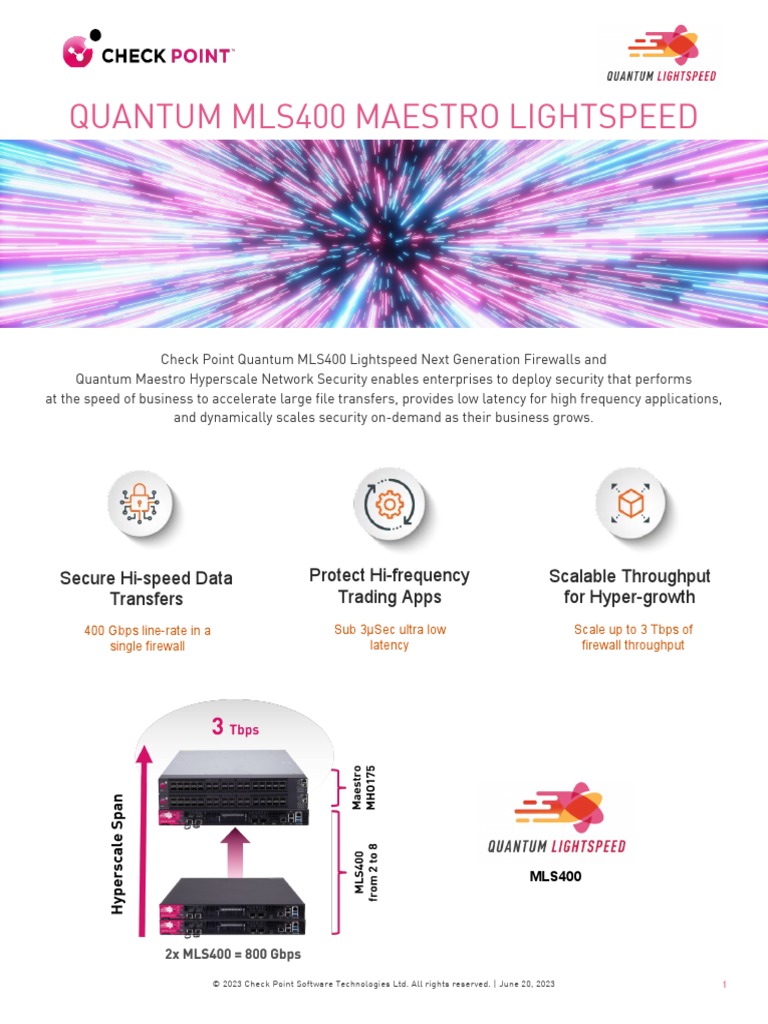 CHECK POINT™

QUANTUM LIGHTSPEED

QUANTUM MLS400 MAESTRO LIGHTSPEED

Check Point Quantum MLS400 Lightspeed Next Generation Firewalls and Quantum Maestro Hyperscale Network Security enables enterprises to deploy security that performs at the speed of business to accelerate large file transfers, provides low latency for high frequency applications, and dynamically scales security on-demand as their business grows.

Secure Hi-speed Data Transfers

400 Gbps line-rate in a single firewall

Protect Hi-frequency Trading Apps

Sub 3μSec ultra low latency

Scalable Throughput for Hyper-growth

Scale up to 3 Tbps of firewall throughput

3 Tbps

Hyperscale Span

Maestro MHO175

MLS400 from 2 to 8

2x MLS400 = 800 Gbps

QUANTUM LIGHTSPEED

MLS400

© 2023 Check Point Software Technologies Ltd. All rights reserved. | June 20, 2023

1